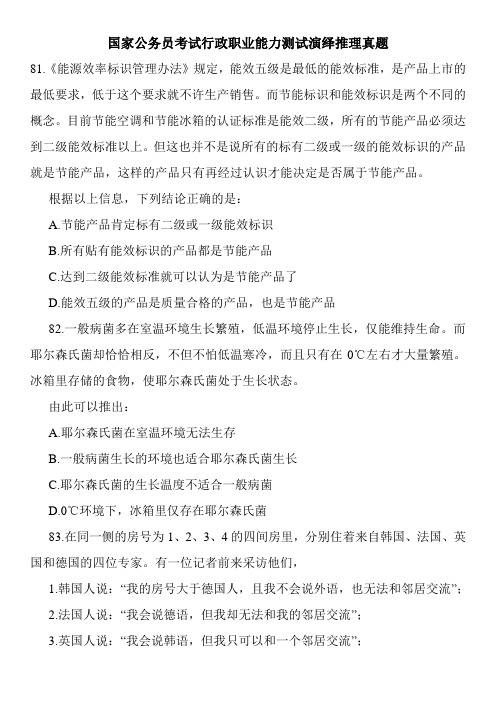 国家公务员考试行政职业能力测试演绎推理真题

81.《能源效率标识管理办法》规定，能效五级是最低的能效标准，是产品上市的最低要求，低于这个要求就不许生产销售。而节能标识和能效标识是两个不同的概念。目前节能空调和节能冰箱的认证标准是能效二级，所有的节能产品必须达到二级能效标准以上。但这也并不是说所有的标有二级或一级的能效标识的产品就是节能产品，这样的产品只有再经过认识才能决定是否属于节能产品。

根据以上信息，下列结论正确的是：

A.节能产品肯定标有二级或一级能效标识

B.所有贴有能效标识的产品都是节能产品

C.达到二级能效标准就可以认为是节能产品了

D.能效五级的产品是质量合格的产品，也是节能产品

82.一般病菌多在室温环境生长繁殖，低温环境停止生长，仅能维持生命。而耶尔森氏菌却恰恰相反，不但不怕低温寒冷，而且只有在 0℃左右才大量繁殖。冰箱里存储的食物，使耶尔森氏菌处于生长状态。

由此可以推出：

A.耶尔森氏菌在室温环境无法生存

B.一般病菌生长的环境也适合耶尔森氏菌生长

C.耶尔森氏菌的生长温度不适合一般病菌

D.0℃环境下，冰箱里仅存在耶尔森氏菌

83.在同一侧的房号为 1、2、3、4 的四间房里，分别住着来自韩国、法国、英国和德国的四位专家。有一位记者前来采访他们，

1.韩国人说：“我的房号大于德国人，且我不会说外语，也无法和邻居交流”；

2.法国人说：“我会说德语，但我却无法和我的邻居交流”；

3.英国人说：“我会说韩语，但我只可以和一个邻居交流”；